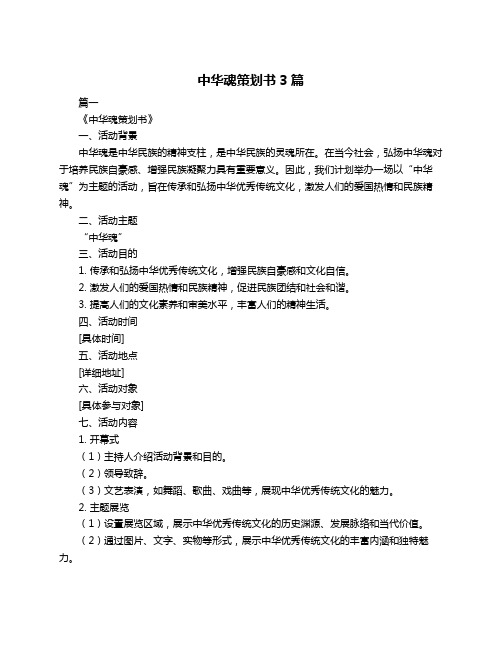 中华魂策划书 3 篇

篇一

《中华魂策划书》

一、活动背景

中华魂是中华民族的精神支柱，是中华民族的灵魂所在。在当今社会，弘扬中华魂对于培养民族自豪感、增强民族凝聚力具有重要意义。因此，我们计划举办一场以“中华魂”为主题的活动，旨在传承和弘扬中华优秀传统文化，激发人们的爱国热情和民族精神。

二、活动主题

“中华魂”

三、活动目的

1. 传承和弘扬中华优秀传统文化，增强民族自豪感和文化自信。

2. 激发人们的爱国热情和民族精神，促进民族团结和社会和谐。

3. 提高人们的文化素养和审美水平，丰富人们的精神生活。

四、活动时间

[具体时间]

五、活动地点

[详细地址]

六、活动对象

[具体参与对象]

七、活动内容

1. 开幕式

（1）主持人介绍活动背景和目的。

（2）领导致辞。

（3）文艺表演，如舞蹈、歌曲、戏曲等，展现中华优秀传统文化的魅力。

2. 主题展览

（1）设置展览区域，展示中华优秀传统文化的历史渊源、发展脉络和当代价值。

（2）通过图片、文字、实物等形式，展示中华优秀传统文化的丰富内涵和独特魅力。